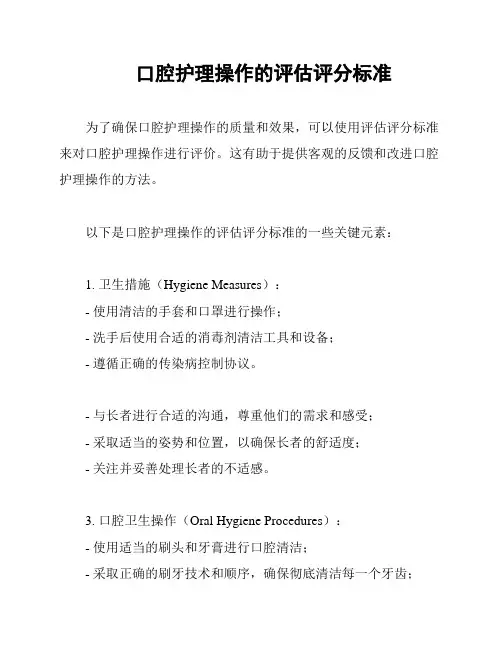 口腔护理操作的评估评分标准

为了确保口腔护理操作的质量和效果，可以使用评估评分标准来对口腔护理操作进行评价。这有助于提供客观的反馈和改进口腔护理操作的方法。

以下是口腔护理操作的评估评分标准的一些关键元素：

1. 卫生措施（Hygiene Measures）：
- 使用清洁的手套和口罩进行操作；
- 洗手后使用合适的消毒剂清洁工具和设备；
- 遵循正确的传染病控制协议。

- 与长者进行合适的沟通，尊重他们的需求和感受；
- 采取适当的姿势和位置，以确保长者的舒适度；
- 关注并妥善处理长者的不适感。

3. 口腔卫生操作（Oral Hygiene Procedures）：
- 使用适当的刷头和牙膏进行口腔清洁；
- 采取正确的刷牙技术和顺序，确保彻底清洁每一个牙齿；